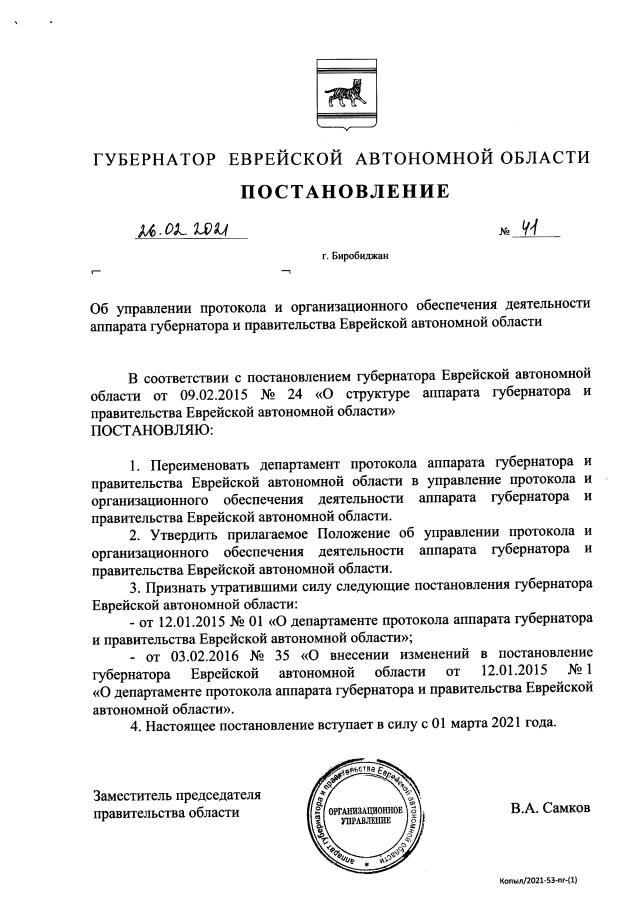 ГУБЕРНАТОР ЕВРЕЙСКОЙ АВТОНОМНОЙ ОБЛАСТИ

ПОСТАНОВЛЕНИЕ

26.02.2021 № 41

г. Биробиджан

Об управлении протокола и организационного обеспечения деятельности аппарата губернатора и правительства Еврейской автономной области

В соответствии с постановлением губернатора Еврейской автономной области от 09.02.2015 № 24 «О структуре аппарата губернатора и правительства Еврейской автономной области»
ПОСТАНОВЛЯЮ:

1. Переименовать департамент протокола аппарата губернатора и правительства Еврейской автономной области в управление протокола и организационного обеспечения деятельности аппарата губернатора и правительства Еврейской автономной области.

2. Утвердить прилагаемое Положение об управлении протокола и организационного обеспечения деятельности аппарата губернатора и правительства Еврейской автономной области.

3. Признать утратившими силу следующие постановления губернатора Еврейской автономной области:

- от 12.01.2015 № 01 «О департаменте протокола аппарата губернатора и правительства Еврейской автономной области»;

- от 03.02.2016 № 35 «О внесении изменений в постановление губернатора Еврейской автономной области от 12.01.2015 № 1 «О департаменте протокола аппарата губернатора и правительства Еврейской автономной области».

4. Настоящее постановление вступает в силу с 01 марта 2021 года.

Заместитель председателя правительства области

аппарат губернатора и правительства Еврейской автономной области
ОРГАНИЗАЦИОННОЕ УПРАВЛЕНИЕ

В.А. Самков

Копыл/2021-53-пг-(1)